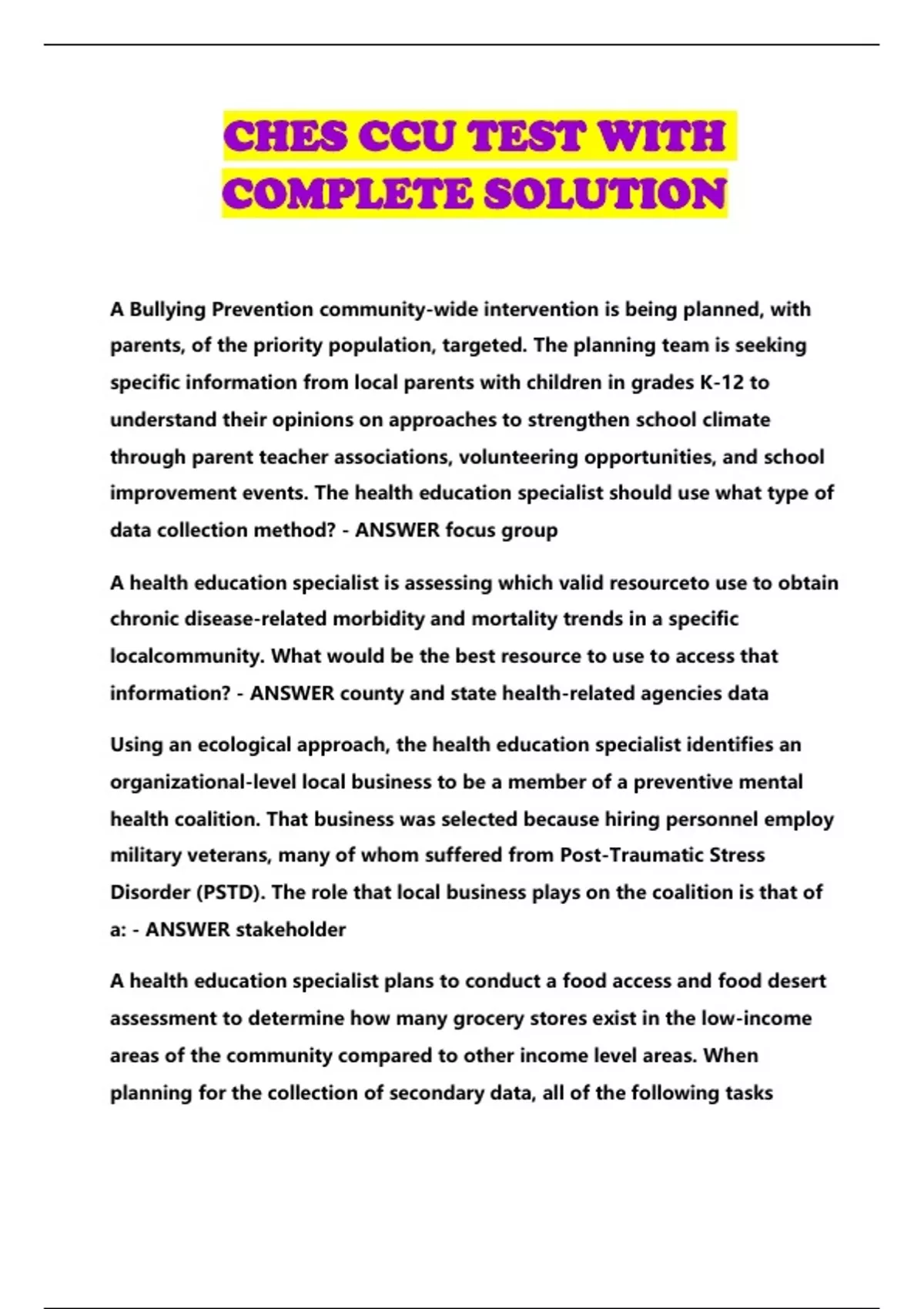 CHES CCU TEST WITH COMPLETE SOLUTION

A Bullying Prevention community-wide intervention is being planned, with parents, of the priority population, targeted. The planning team is seeking specific information from local parents with children in grades K-12 to understand their opinions on approaches to strengthen school climate through parent teacher associations, volunteering opportunities, and school improvement events. The health education specialist should use what type of data collection method? - ANSWER focus group

A health education specialist is assessing which valid resourceto use to obtain chronic disease-related morbidity and mortality trends in a specific localcommunity. What would be the best resource to use to access that information? - ANSWER county and state health-related agencies data

Using an ecological approach, the health education specialist identifies an organizational-level local business to be a member of a preventive mental health coalition. That business was selected because hiring personnel employ military veterans, many of whom suffered from Post-Traumatic Stress Disorder (PSTD). The role that local business plays on the coalition is that of a: - ANSWER stakeholder

A health education specialist plans to conduct a food access and food desert assessment to determine how many grocery stores exist in the low-income areas of the community compared to other income level areas. When planning for the collection of secondary data, all of the following tasks